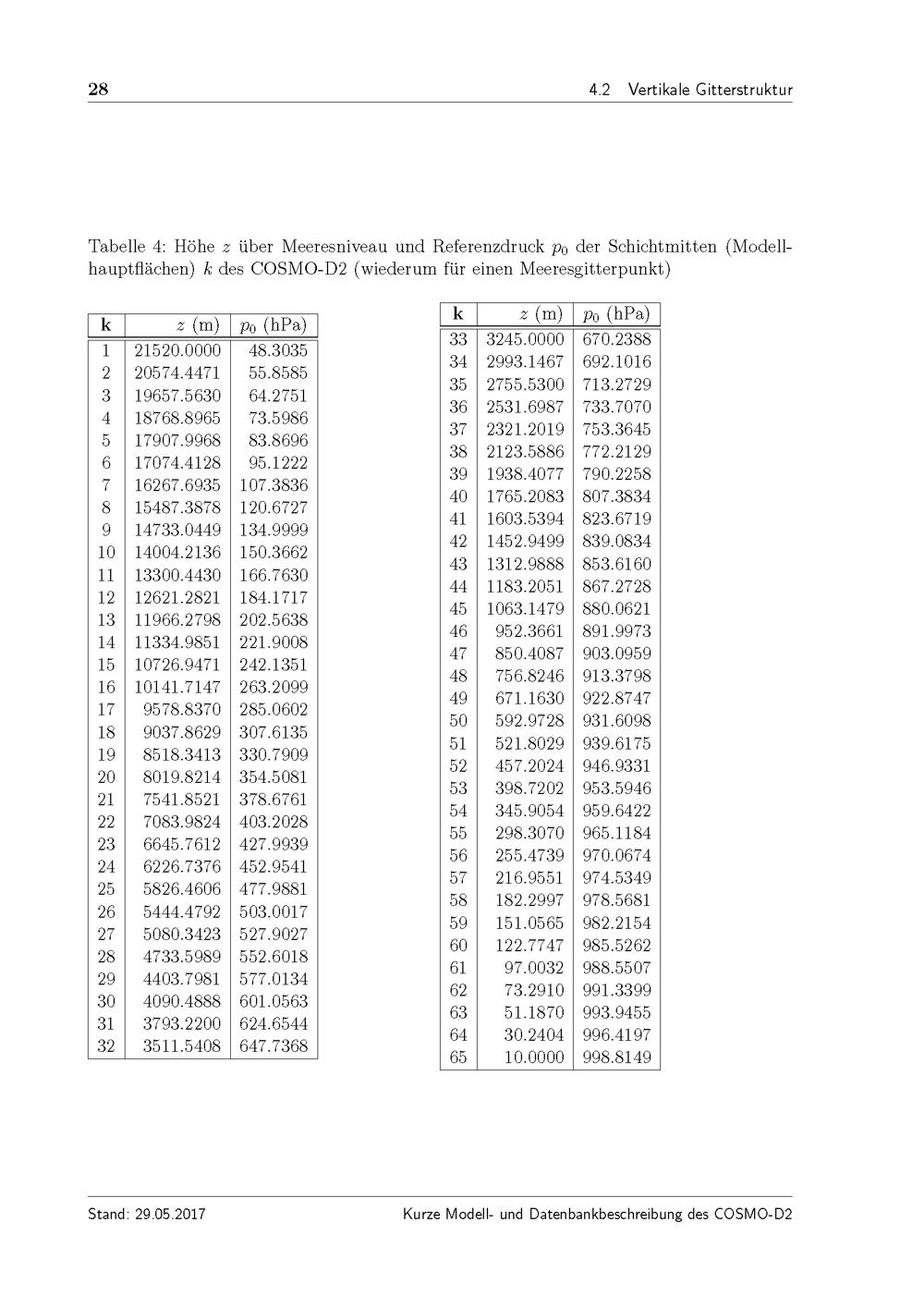 28 4.2 Vertikale Gitterstruktur

Tabelle 4: Höhe $z$ über Meeresniveau und Referenzdruck $p_0$ der Schichtmitten (Modellhauptflächen) $k$ des COSMO-D2 (wiederum für einen Meeresgitterpunkt)

| k | $z$ (m) | $p_0$ (hPa) |
|---|---|---|
| 1 | 21520.0000 | 48.3035 |
| 2 | 20574.4471 | 55.8585 |
| 3 | 19657.5630 | 64.2751 |
| 4 | 18768.8965 | 73.5986 |
| 5 | 17907.9968 | 83.8696 |
| 6 | 17074.4128 | 95.1222 |
| 7 | 16267.6935 | 107.3836 |
| 8 | 15487.3878 | 120.6727 |
| 9 | 14733.0449 | 134.9999 |
| 10 | 14004.2136 | 150.3662 |
| 11 | 13300.4430 | 166.7630 |
| 12 | 12621.2821 | 184.1717 |
| 13 | 11966.2798 | 202.5638 |
| 14 | 11334.9851 | 221.9008 |
| 15 | 10726.9471 | 242.1351 |
| 16 | 10141.7147 | 263.2099 |
| 17 | 9578.8370 | 285.0602 |
| 18 | 9037.8629 | 307.6135 |
| 19 | 8518.3413 | 330.7909 |
| 20 | 8019.8214 | 354.5081 |
| 21 | 7541.8521 | 378.6761 |
| 22 | 7083.9824 | 403.2028 |
| 23 | 6645.7612 | 427.9939 |
| 24 | 6226.7376 | 452.9541 |
| 25 | 5826.4606 | 477.9881 |
| 26 | 5444.4792 | 503.0017 |
| 27 | 5080.3423 | 527.9027 |
| 28 | 4733.5989 | 552.6018 |
| 29 | 4403.7981 | 577.0134 |
| 30 | 4090.4888 | 601.0563 |
| 31 | 3793.2200 | 624.6544 |
| 32 | 3511.5408 | 647.7368 |

| k | $z$ (m) | $p_0$ (hPa) |
|---|---|---|
| 33 | 3245.0000 | 670.2388 |
| 34 | 2993.1467 | 692.1016 |
| 35 | 2755.5300 | 713.2729 |
| 36 | 2531.6987 | 733.7070 |
| 37 | 2321.2019 | 753.3645 |
| 38 | 2123.5886 | 772.2129 |
| 39 | 1938.4077 | 790.2258 |
| 40 | 1765.2083 | 807.3834 |
| 41 | 1603.5394 | 823.6719 |
| 42 | 1452.9499 | 839.0834 |
| 43 | 1312.9888 | 853.6160 |
| 44 | 1183.2051 | 867.2728 |
| 45 | 1063.1479 | 880.0621 |
| 46 | 952.3661 | 891.9973 |
| 47 | 850.4087 | 903.0959 |
| 48 | 756.8246 | 913.3798 |
| 49 | 671.1630 | 922.8747 |
| 50 | 592.9728 | 931.6098 |
| 51 | 521.8029 | 939.6175 |
| 52 | 457.2024 | 946.9331 |
| 53 | 398.7202 | 953.5946 |
| 54 | 345.9054 | 959.6422 |
| 55 | 298.3070 | 965.1184 |
| 56 | 255.4739 | 970.0674 |
| 57 | 216.9551 | 974.5349 |
| 58 | 182.2997 | 978.5681 |
| 59 | 151.0565 | 982.2154 |
| 60 | 122.7747 | 985.5262 |
| 61 | 97.0032 | 988.5507 |
| 62 | 73.2910 | 991.3399 |
| 63 | 51.1870 | 993.9455 |
| 64 | 30.2404 | 996.4197 |
| 65 | 10.0000 | 998.8149 |

Stand: 29.05.2017 Kurze Modell- und Datenbankbeschreibung des COSMO-D2